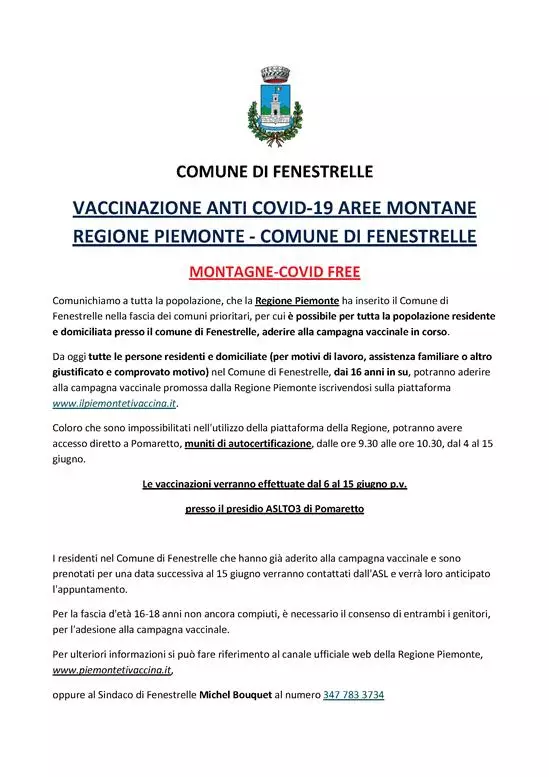 COMUNE DI FENESTRELLE

VACCINAZIONE ANTI COVID-19 AREE MONTANE
REGIONE PIEMONTE - COMUNE DI FENESTRELLE

MONTAGNE-COVID FREE

Comunichiamo a tutta la popolazione, che la Regione Piemonte ha inserito il Comune di Fenestrelle nella fascia dei comuni prioritari, per cui è possibile per tutta la popolazione residente e domiciliata presso il comune di Fenestrelle, aderire alla campagna vaccinale in corso.

Da oggi tutte le persone residenti e domiciliate (per motivi di lavoro, assistenza familiare o altro giustificato e comprovato motivo) nel Comune di Fenestrelle, dai 16 anni in su, potranno aderire alla campagna vaccinale promossa dalla Regione Piemonte iscrivendosi sulla piattaforma www.ilpiemontetivaccina.it.

Coloro che sono impossibilitati nell'utilizzo della piattaforma della Regione, potranno avere accesso diretto a Pomaretto, muniti di autocertificazione, dalle ore 9.30 alle ore 10.30, dal 4 al 15 giugno.

Le vaccinazioni verranno effettuate dal 6 al 15 giugno p.v.

presso il presidio ASLTO3 di Pomaretto

I residenti nel Comune di Fenestrelle che hanno già aderito alla campagna vaccinale e sono prenotati per una data successiva al 15 giugno verranno contattati dall'ASL e verrà loro anticipato l'appuntamento.

Per la fascia d'età 16-18 anni non ancora compiuti, è necessario il consenso di entrambi i genitori, per l'adesione alla campagna vaccinale.

Per ulteriori informazioni si può fare riferimento al canale ufficiale web della Regione Piemonte, www.piemontetivaccina.it,

oppure al Sindaco di Fenestrelle Michel Bouquet al numero 347 783 3734